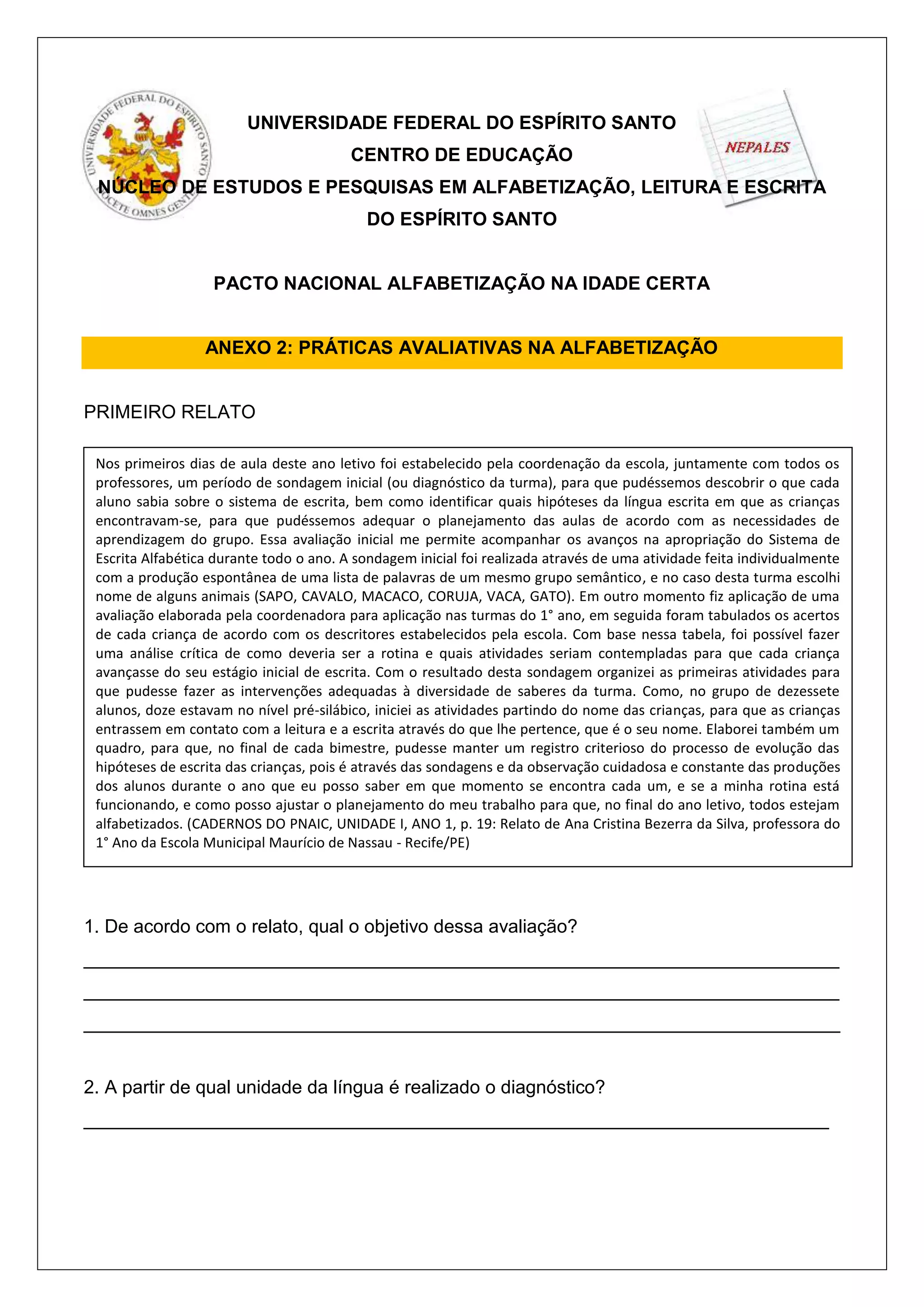 UNIVERSIDADE FEDERAL DO ESPÍRITO SANTO
DOCETE OMNES GENTES

NEPALES

UNIVERSIDADE FEDERAL DO ESPÍRITO SANTO
CENTRO DE EDUCAÇÃO
NÚCLEO DE ESTUDOS E PESQUISAS EM ALFABETIZAÇÃO, LEITURA E ESCRITA DO ESPÍRITO SANTO

PACTO NACIONAL ALFABETIZAÇÃO NA IDADE CERTA

ANEXO 2: PRÁTICAS AVALIATIVAS NA ALFABETIZAÇÃO

PRIMEIRO RELATO

Nos primeiros dias de aula deste ano letivo foi estabelecido pela coordenação da escola, juntamente com todos os professores, um período de sondagem inicial (ou diagnóstico da turma), para que pudéssemos descobrir o que cada aluno sabia sobre o sistema de escrita, bem como identificar quais hipóteses da língua escrita em que as crianças encontravam-se, para que pudéssemos adequar o planejamento das aulas de acordo com as necessidades de aprendizagem do grupo. Essa avaliação inicial me permite acompanhar os avanços na apropriação do Sistema de Escrita Alfabética durante todo o ano. A sondagem inicial foi realizada através de uma atividade feita individualmente com a produção espontânea de uma lista de palavras de um mesmo grupo semântico, e no caso desta turma escolhi nome de alguns animais (SAPO, CAVALO, MACACO, CORUJA, VACA, GATO). Em outro momento fiz aplicação de uma avaliação elaborada pela coordenadora para aplicação nas turmas do 1° ano, em seguida foram tabulados os acertos de cada criança de acordo com os descritores estabelecidos pela escola. Com base nessa tabela, foi possível fazer uma análise crítica de como deveria ser a rotina e quais atividades seriam contempladas para que cada criança avançasse do seu estágio inicial de escrita. Com o resultado desta sondagem organizei as primeiras atividades para que pudesse fazer as intervenções adequadas à diversidade de saberes da turma. Como, no grupo de dezessete alunos, doze estavam no nível pré-silábico, iniciei as atividades partindo do nome das crianças, para que as crianças entrassem em contato com a leitura e a escrita através do que lhe pertence, que é o seu nome. Elaborei também um quadro, para que, no final de cada bimestre, pudesse manter um registro criterioso do processo de evolução das hipóteses de escrita das crianças, pois é através das sondagens e da observação cuidadosa e constante das produções dos alunos durante o ano que eu posso saber em que momento se encontra cada um, e se a minha rotina está funcionando, e como posso ajustar o planejamento do meu trabalho para que, no final do ano letivo, todos estejam alfabetizados. (CADERNOS DO PNAIC, UNIDADE I, ANO 1, p. 19: Relato de Ana Cristina Bezerra da Silva, professora do 1° Ano da Escola Municipal Maurício de Nassau - Recife/PE)

1. De acordo com o relato, qual o objetivo dessa avaliação?

2. A partir de qual unidade da língua é realizado o diagnóstico?